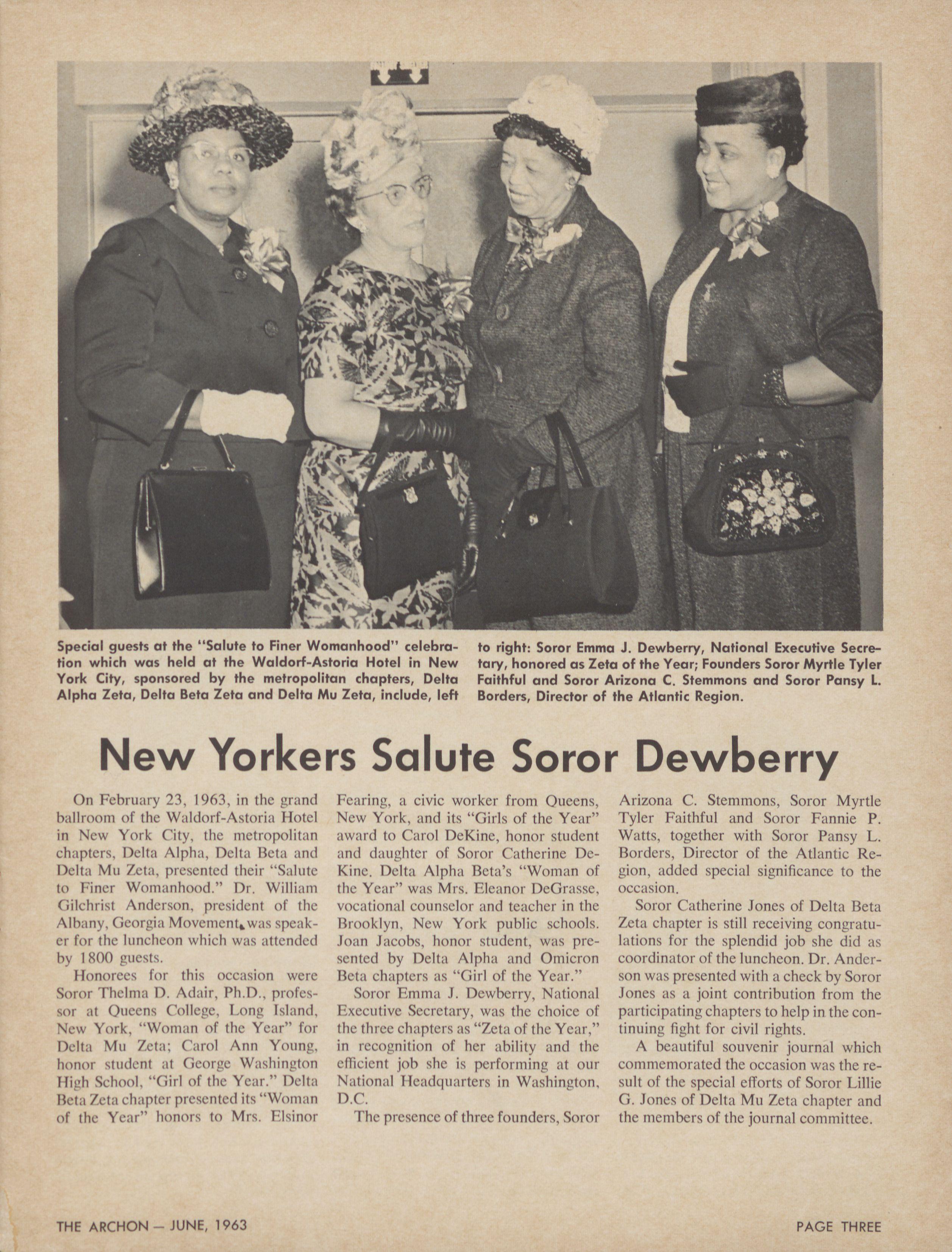 Special guests at the "Salute to Finer Womanhood" celebration which was held at the Waldorf-Astoria Hotel in New York City, sponsored by the metropolitan chapters, Delta Alpha Zeta, Delta Beta Zeta and Delta Mu Zeta, include, left to right: Soror Emma J. Dewberry, National Executive Secretary, honored as Zeta of the Year; Founders Soror Myrtle Tyler Faithful and Soror Arizona C. Stemmons and Soror Pansy L. Borders, Director of the Atlantic Region.

New Yorkers Salute Soror Dewberry

On February 23, 1963, in the grand ballroom of the Waldorf-Astoria Hotel in New York City, the metropolitan chapters, Delta Alpha, Delta Beta and Delta Mu Zeta, presented their "Salute to Finer Womanhood." Dr. William Gilchrist Anderson, president of the Albany, Georgia Movement, was speaker for the luncheon which was attended by 1800 guests.

Honorees for this occasion were Soror Thelma D. Adair, Ph.D., professor at Queens College, Long Island, New York, "Woman of the Year" for Delta Mu Zeta; Carol Ann Young, honor student at George Washington High School, "Girl of the Year." Delta Beta Zeta chapter presented its "Woman of the Year" honors to Mrs. Elsinor Fearing, a civic worker from Queens, New York, and its "Girls of the Year" award to Carol DeKine, honor student and daughter of Soror Catherine DeKine. Delta Alpha Beta's "Woman of the Year" was Mrs. Eleanor DeGrasse, vocational counselor and teacher in the Brooklyn, New York public schools. Joan Jacobs, honor student, was presented by Delta Alpha and Omicron Beta chapters as "Girl of the Year."

Soror Emma J. Dewberry, National Executive Secretary, was the choice of the three chapters as "Zeta of the Year," in recognition of her ability and the efficient job she is performing at our National Headquarters in Washington, D.C.

The presence of three founders, Soror Arizona C. Stemmons, Soror Myrtle Tyler Faithful and Soror Fannie P. Watts, together with Soror Pansy L. Borders, Director of the Atlantic Region, added special significance to the occasion.

Soror Catherine Jones of Delta Beta Zeta chapter is still receiving congratulations for the splendid job she did as coordinator of the luncheon. Dr. Anderson was presented with a check by Soror Jones as a joint contribution from the participating chapters to help in the continuing fight for civil rights.

A beautiful souvenir journal which commemorated the occasion was the result of the special efforts of Soror Lillie G. Jones of Delta Mu Zeta chapter and the members of the journal committee.

THE ARCHON — JUNE, 1963

PAGE THREE